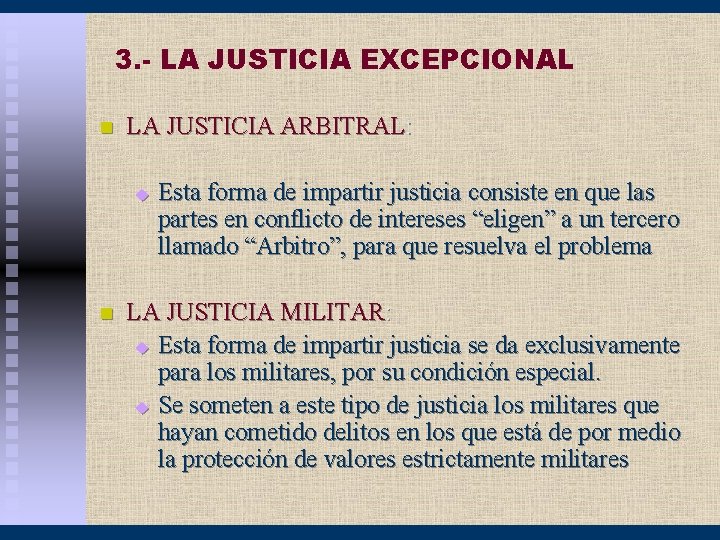 3.- LA JUSTICIA EXCEPCIONAL

LA JUSTICIA ARBITRAL:

Esta forma de impartir justicia consiste en que las partes en conflicto de intereses “eligen” a un tercero llamado “Arbitro”, para que resuelva el problema

LA JUSTICIA MILITAR:

Esta forma de impartir justicia se da exclusivamente para los militares, por su condición especial.

Se someten a este tipo de justicia los militares que hayan cometido delitos en los que está de por medio la protección de valores estrictamente militares